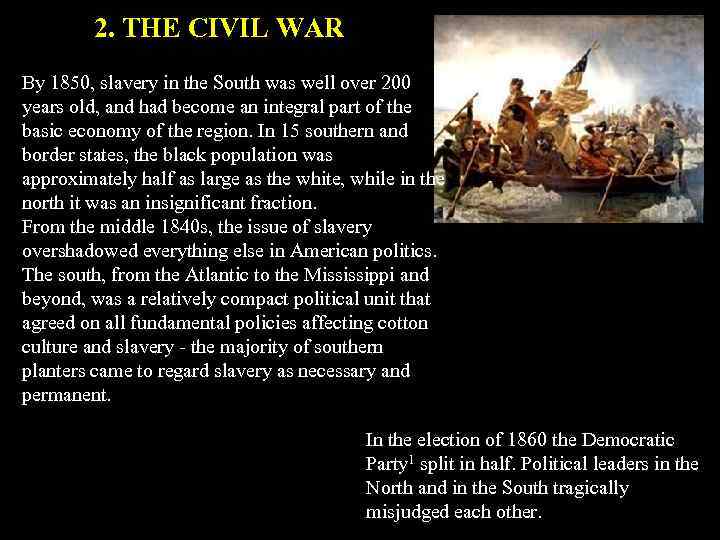 2. THE CIVIL WAR

By 1850, slavery in the South was well over 200 years old, and had become an integral part of the basic economy of the region. In 15 southern and border states, the black population was approximately half as large as the white, while in the north it was an insignificant fraction.
From the middle 1840s, the issue of slavery overshadowed everything else in American politics. The south, from the Atlantic to the Mississippi and beyond, was a relatively compact political unit that agreed on all fundamental policies affecting cotton culture and slavery - the majority of southern planters came to regard slavery as necessary and permanent.

In the election of 1860 the Democratic Party$^1$ split in half. Political leaders in the North and in the South tragically misjudged each other.